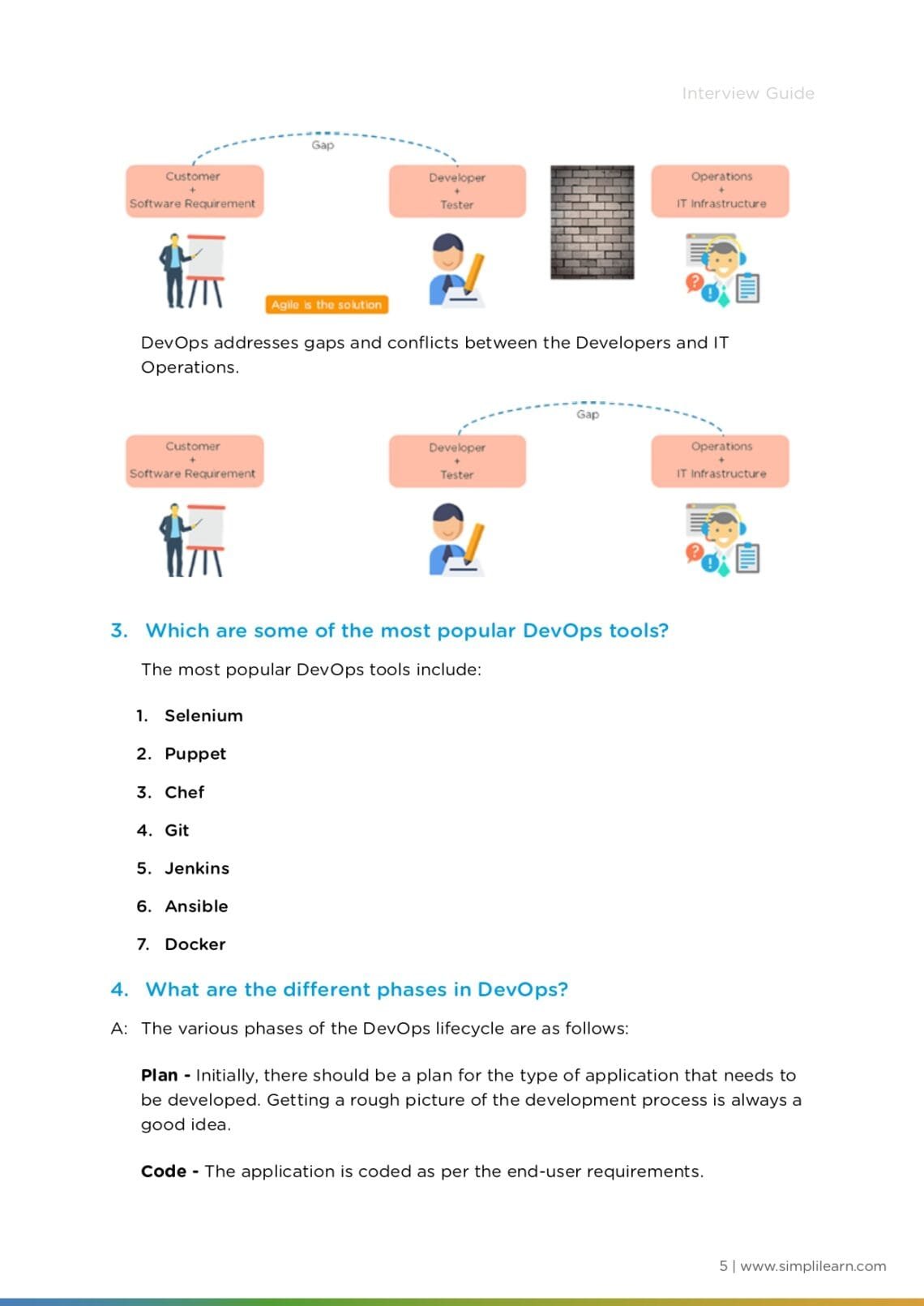 Interview Guide

Gap

Customer
+
Software Requirement

Developer
+
Tester

Operations
+
IT Infrastructure

Agile is the solution

DevOps addresses gaps and conflicts between the Developers and IT Operations.

Gap

Customer
+
Software Requirement

Developer
+
Tester

Operations
+
IT Infrastructure

3. Which are some of the most popular DevOps tools?

The most popular DevOps tools include:

1. Selenium
2. Puppet
3. Chef
4. Git
5. Jenkins
6. Ansible
7. Docker

4. What are the different phases in DevOps?

A: The various phases of the DevOps lifecycle are as follows:

Plan - Initially, there should be a plan for the type of application that needs to be developed. Getting a rough picture of the development process is always a good idea.

Code - The application is coded as per the end-user requirements.

5 | www.simplilearn.com